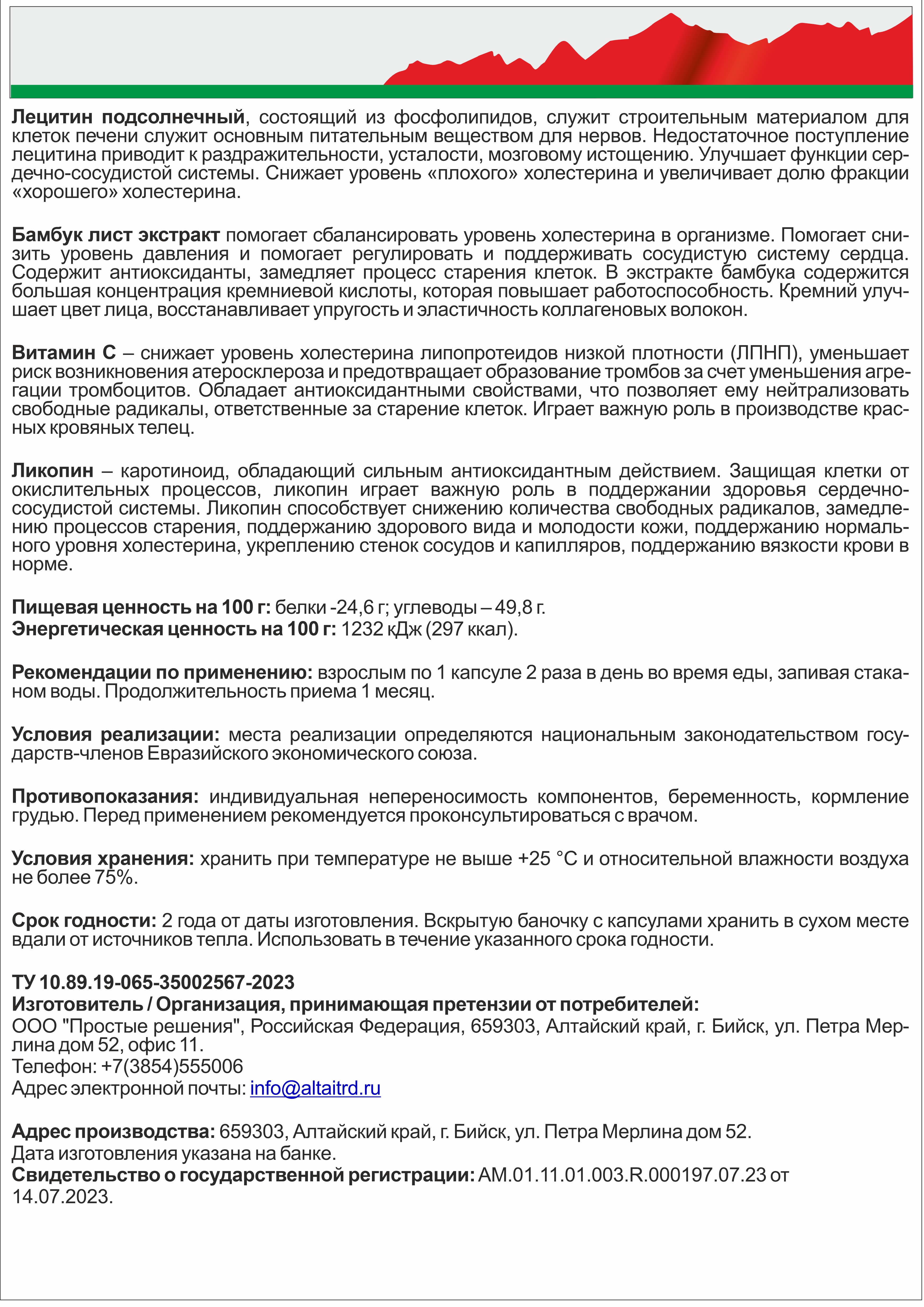 Лецитин подсолнечный, состоящий из фосфолипидов, служит строительным материалом для клеток печени служит основным питательным веществом для нервов. Недостаточное поступление лецитина приводит к раздражительности, усталости, мозговому истощению. Улучшает функции сердечно-сосудистой системы. Снижает уровень «плохого» холестерина и увеличивает долю фракции «хорошего» холестерина.

Бамбук лист экстракт помогает сбалансировать уровень холестерина в организме. Помогает снизить уровень давления и помогает регулировать и поддерживать сосудистую систему сердца. Содержит антиоксиданты, замедляет процесс старения клеток. В экстракте бамбука содержится большая концентрация кремниевой кислоты, которая повышает работоспособность. Кремний улучшает цвет лица, восстанавливает упругость и эластичность коллагеновых волокон.

Витамин С – снижает уровень холестерина липопротеидов низкой плотности (ЛПНП), уменьшает риск возникновения атеросклероза и предотвращает образование тромбов за счет уменьшения агрегации тромбоцитов. Обладает антиоксидантными свойствами, что позволяет ему нейтрализовать свободные радикалы, ответственные за старение клеток. Играет важную роль в производстве красных кровяных телец.

Ликопин – каротиноид, обладающий сильным антиоксидантным действием. Защищая клетки от окислительных процессов, ликопин играет важную роль в поддержании здоровья сердечно-сосудистой системы. Ликопин способствует снижению количества свободных радикалов, замедлению процессов старения, поддержанию здорового вида и молодости кожи, поддержанию нормального уровня холестерина, укреплению стенок сосудов и капилляров, поддержанию вязкости крови в норме.

Пищевая ценность на 100 г: белки -24,6 г; углеводы – 49,8 г.
Энергетическая ценность на 100 г: 1232 кДж (297 ккал).

Рекомендации по применению: взрослым по 1 капсуле 2 раза в день во время еды, запивая стаканом воды. Продолжительность приема 1 месяц.

Условия реализации: места реализации определяются национальным законодательством государств-членов Евразийского экономического союза.

Противопоказания: индивидуальная непереносимость компонентов, беременность, кормление грудью. Перед применением рекомендуется проконсультироваться с врачом.

Условия хранения: хранить при температуре не выше +25 °С и относительной влажности воздуха не более 75%.

Срок годности: 2 года от даты изготовления. Вскрытую баночку с капсулами хранить в сухом месте вдали от источников тепла. Использовать в течение указанного срока годности.

ТУ 10.89.19-065-35002567-2023
Изготовитель / Организация, принимающая претензии от потребителей:
ООО "Простые решения", Российская Федерация, 659303, Алтайский край, г. Бийск, ул. Петра Мерлина дом 52, офис 11.
Телефон: +7(3854)555006
Адрес электронной почты: info@altaitrd.ru

Адрес производства: 659303, Алтайский край, г. Бийск, ул. Петра Мерлина дом 52.
Дата изготовления указана на банке.
Свидетельство о государственной регистрации: AM.01.11.01.003.R.000197.07.23 от 14.07.2023.